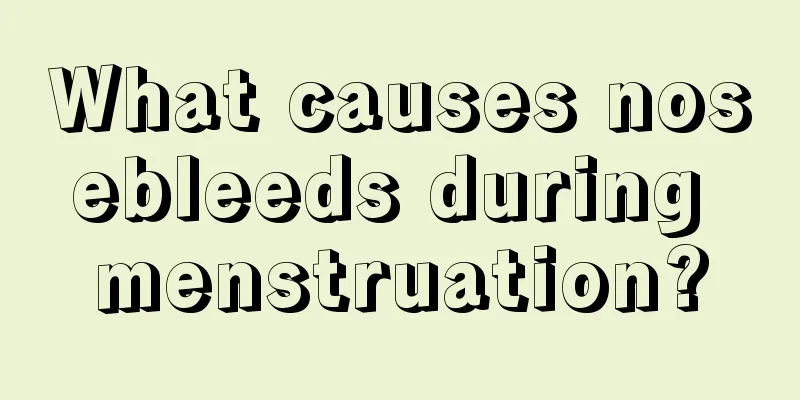 What causes nosebleeds during menstruation?